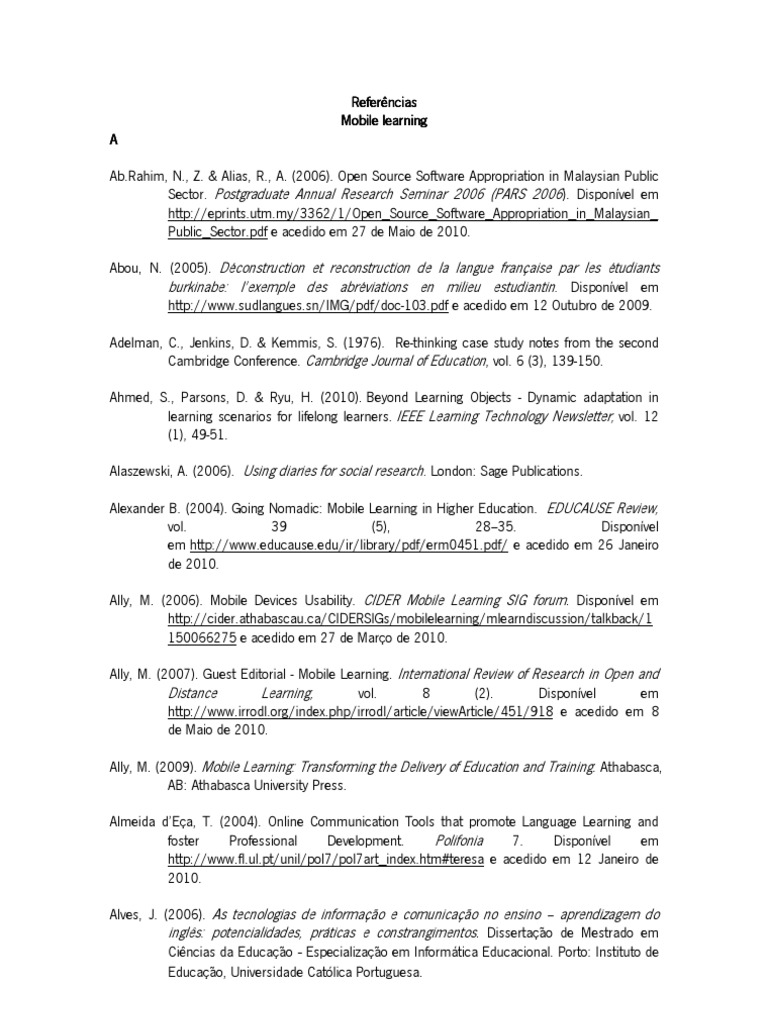 Referências
Mobile learning
A

Ab.Rahim, N., Z. & Alias, R., A. (2006). Open Source Software Appropriation in Malaysian Public Sector. Postgraduate Annual Research Seminar 2006 (PARS 2006). Disponível em http://eprints.utm.my/3362/1/Open_Source_Software_Appropriation_in_Malaysian_Public_Sector.pdf e acedido em 27 de Maio de 2010.

Abou, N. (2005). Déconstruction et reconstruction de la langue française par les étudiants burkinabe: l'exemple des abréviations en milieu estudiantin. Disponível em http://www.sudlangues.sn/IMG/pdf/doc-103.pdf e acedido em 12 Outubro de 2009.

Adelman, C., Jenkins, D. & Kemmis, S. (1976). Re-thinking case study notes from the second Cambridge Conference. Cambridge Journal of Education, vol. 6 (3), 139-150.

Ahmed, S., Parsons, D. & Ryu, H. (2010). Beyond Learning Objects - Dynamic adaptation in learning scenarios for lifelong learners. IEEE Learning Technology Newsletter, vol. 12 (1), 49-51.

Alaszewski, A. (2006). Using diaries for social research. London: Sage Publications.

Alexander B. (2004). Going Nomadic: Mobile Learning in Higher Education. EDUCAUSE Review, vol. 39 (5), 28–35. Disponível em http://www.educause.edu/ir/library/pdf/erm0451.pdf/ e acedido em 26 Janeiro de 2010.

Ally, M. (2006). Mobile Devices Usability. CIDER Mobile Learning SIG forum. Disponível em http://cider.athabascau.ca/CIDERSIGs/mobilelearning/mlearndiscussion/talkback/1150066275 e acedido em 27 de Março de 2010.

Ally, M. (2007). Guest Editorial - Mobile Learning. International Review of Research in Open and Distance Learning, vol. 8 (2). Disponível em http://www.irrodl.org/index.php/irrodl/article/viewArticle/451/918 e acedido em 8 de Maio de 2010.

Ally, M. (2009). Mobile Learning: Transforming the Delivery of Education and Training. Athabasca, AB: Athabasca University Press.

Almeida d'Eça, T. (2004). Online Communication Tools that promote Language Learning and foster Professional Development. Polifonia 7. Disponível em http://www.fl.ul.pt/unil/pol7/pol7art_index.htm#teresa e acedido em 12 Janeiro de 2010.

Alves, J. (2006). As tecnologias de informação e comunicação no ensino – aprendizagem do inglês: potencialidades, práticas e constrangimentos. Dissertação de Mestrado em Ciências da Educação - Especialização em Informática Educacional. Porto: Instituto de Educação, Universidade Católica Portuguesa.